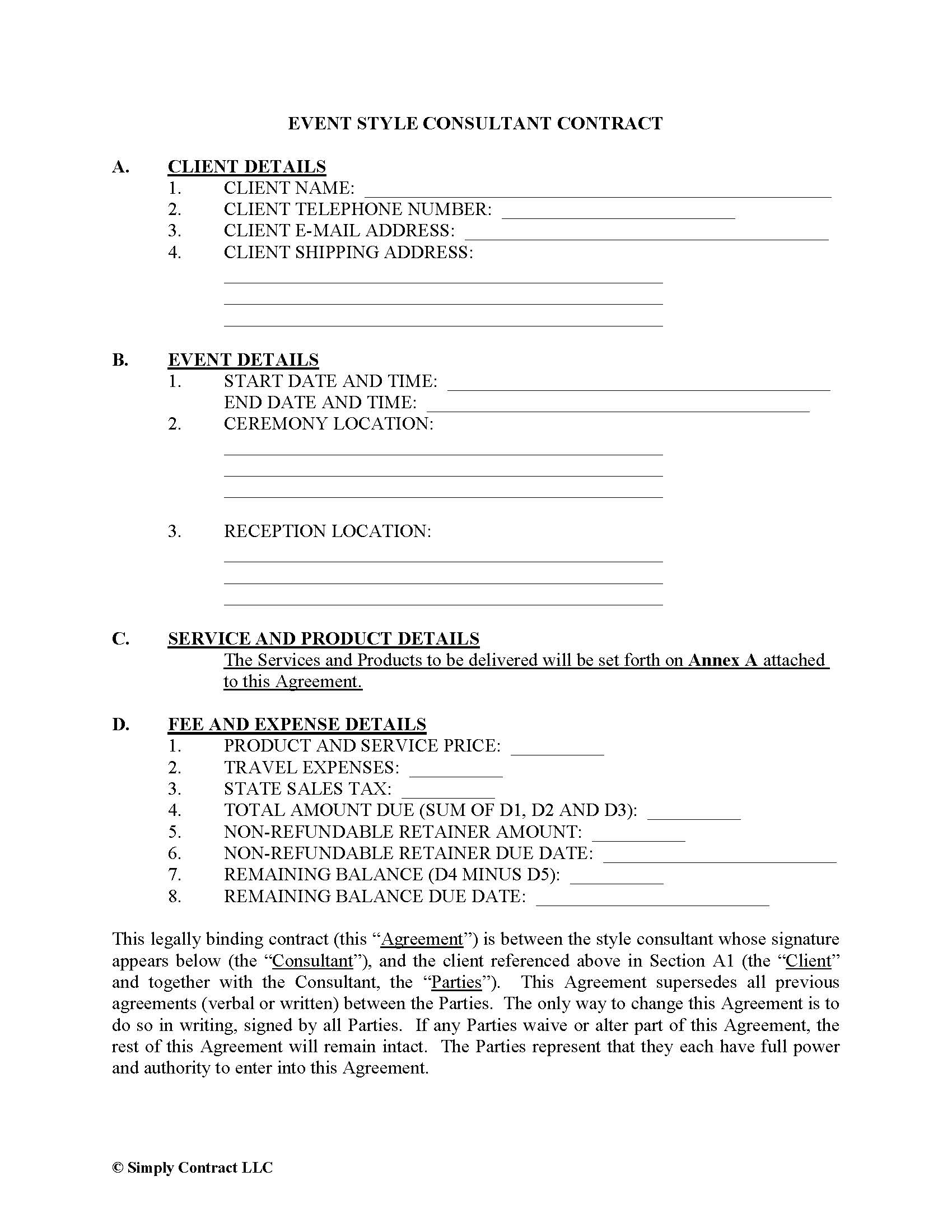 EVENT STYLE CONSULTANT CONTRACT

A. CLIENT DETAILS
1. CLIENT NAME: ____
2. CLIENT TELEPHONE NUMBER: ____
3. CLIENT E-MAIL ADDRESS: ____
4. CLIENT SHIPPING ADDRESS:
____
____
____

B. EVENT DETAILS
1. START DATE AND TIME: ____
END DATE AND TIME: ____
2. CEREMONY LOCATION:
____
____
____

3. RECEPTION LOCATION:
____
____
____

C. SERVICE AND PRODUCT DETAILS
The Services and Products to be delivered will be set forth on Annex A attached to this Agreement.

D. FEE AND EXPENSE DETAILS
1. PRODUCT AND SERVICE PRICE: ____
2. TRAVEL EXPENSES: ____
3. STATE SALES TAX: ____
4. TOTAL AMOUNT DUE (SUM OF D1, D2 AND D3): ____
5. NON-REFUNDABLE RETAINER AMOUNT: ____
6. NON-REFUNDABLE RETAINER DUE DATE: ____
7. REMAINING BALANCE (D4 MINUS D5): ____
8. REMAINING BALANCE DUE DATE: ____

This legally binding contract (this "Agreement") is between the style consultant whose signature appears below (the "Consultant"), and the client referenced above in Section A1 (the "Client" and together with the Consultant, the "Parties"). This Agreement supersedes all previous agreements (verbal or written) between the Parties. The only way to change this Agreement is to do so in writing, signed by all Parties. If any Parties waive or alter part of this Agreement, the rest of this Agreement will remain intact. The Parties represent that they each have full power and authority to enter into this Agreement.

© Simply Contract LLC